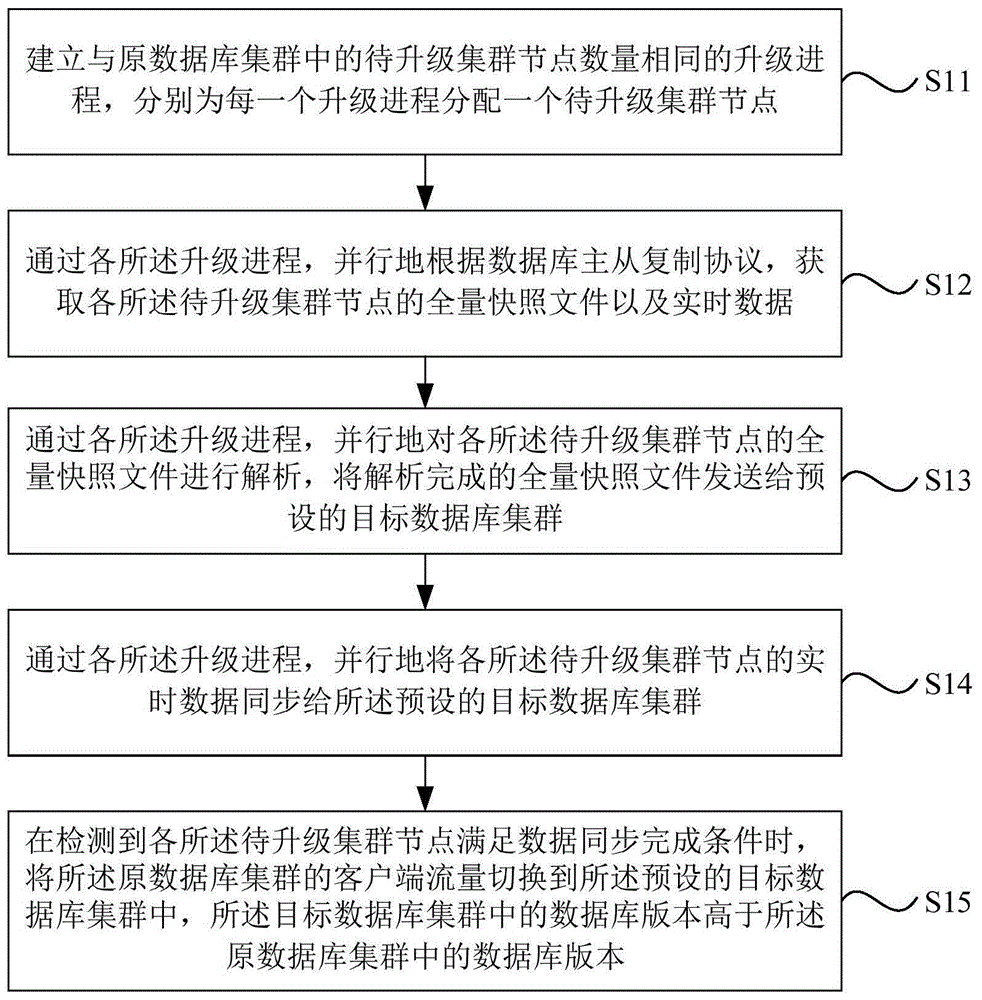 建立与原数据库集群中的待升级集群节点数量相同的升级进程，分别为每一个升级进程分配一个待升级集群节点

S11

通过各所述升级进程，并行地根据数据库主从复制协议，获取各所述待升级集群节点的全量快照文件以及实时数据

S12

通过各所述升级进程，并行地对各所述待升级集群节点的全量快照文件进行解析，将解析完成的全量快照文件发送给预设的目标数据库集群

S13

通过各所述升级进程，并行地将各所述待升级集群节点的实时数据同步给所述预设的目标数据库集群

S14

在检测到各所述待升级集群节点满足数据同步完成条件时，将所述原数据库集群的客户端流量切换到所述预设的目标数据库集群中，所述目标数据库集群中的数据库版本高于所述原数据库集群中的数据库版本

S15